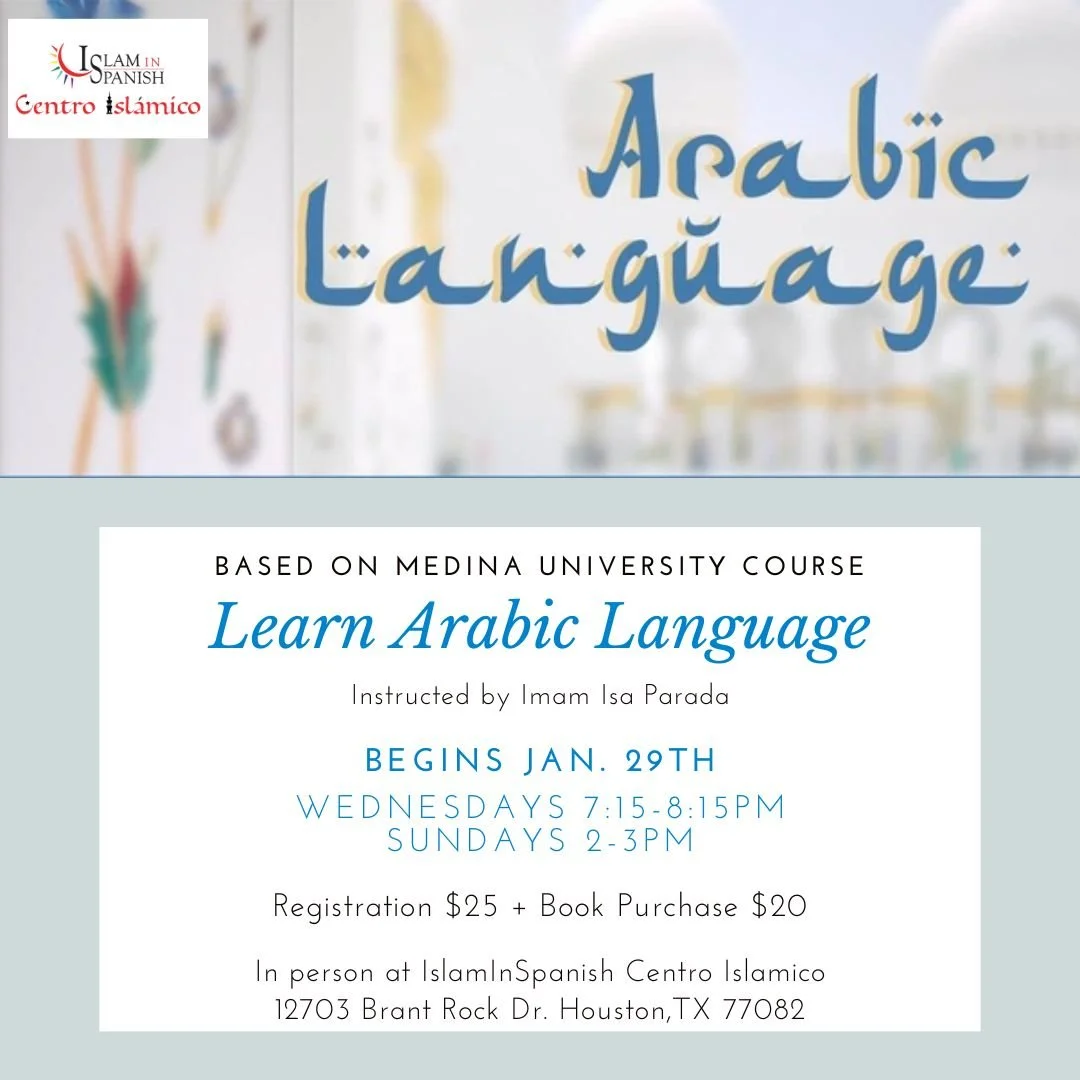 ISLAM IN SPANISH
Centro Islámico

Arabic Language

BASED ON MEDINA UNIVERSITY COURSE

Learn Arabic Language

Instructed by Imam Isa Parada

BEGINS JAN. 29TH

WEDNESDAYS 7:15-8:15PM
SUNDAYS 2-3PM

Registration $25 + Book Purchase $20

In person at IslamInSpanish Centro Islamico
12703 Brant Rock Dr. Houston,TX 77082